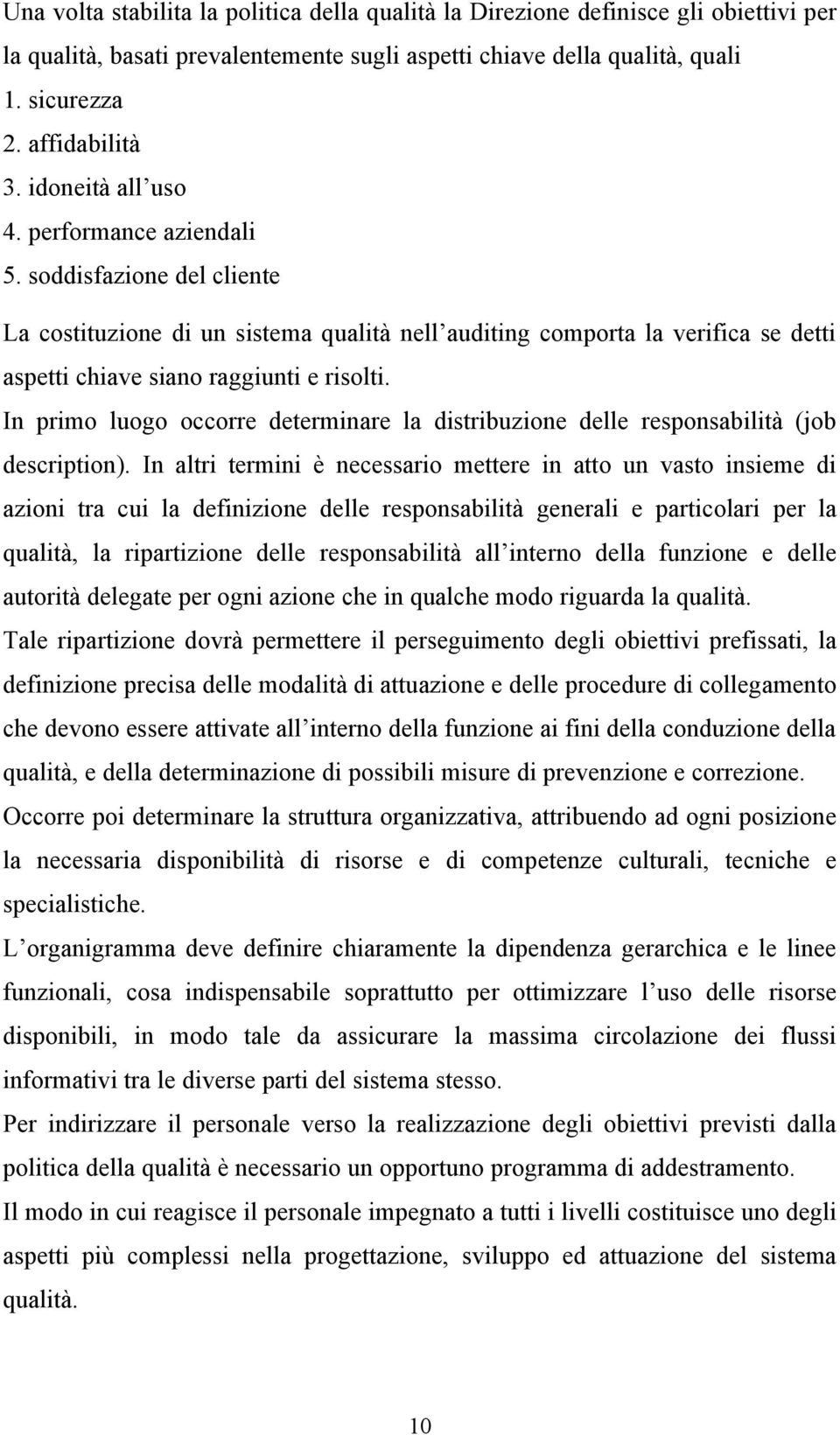 Una volta stabilita la politica della qualità la Direzione definisce gli obiettivi per la qualità, basati prevalentemente sugli aspetti chiave della qualità, quali
1. sicurezza
2. affidabilità
3. idoneità all uso
4. performance aziendali
5. soddisfazione del cliente

La costituzione di un sistema qualità nell auditing comporta la verifica se detti aspetti chiave siano raggiunti e risolti.
In primo luogo occorre determinare la distribuzione delle responsabilità (job description). In altri termini è necessario mettere in atto un vasto insieme di azioni tra cui la definizione delle responsabilità generali e particolari per la qualità, la ripartizione delle responsabilità all interno della funzione e delle autorità delegate per ogni azione che in qualche modo riguarda la qualità.
Tale ripartizione dovrà permettere il perseguimento degli obiettivi prefissati, la definizione precisa delle modalità di attuazione e delle procedure di collegamento che devono essere attivate all interno della funzione ai fini della conduzione della qualità, e della determinazione di possibili misure di prevenzione e correzione.
Occorre poi determinare la struttura organizzativa, attribuendo ad ogni posizione la necessaria disponibilità di risorse e di competenze culturali, tecniche e specialistiche.
L organigramma deve definire chiaramente la dipendenza gerarchica e le linee funzionali, cosa indispensabile soprattutto per ottimizzare l uso delle risorse disponibili, in modo tale da assicurare la massima circolazione dei flussi informativi tra le diverse parti del sistema stesso.
Per indirizzare il personale verso la realizzazione degli obiettivi previsti dalla politica della qualità è necessario un opportuno programma di addestramento.
Il modo in cui reagisce il personale impegnato a tutti i livelli costituisce uno degli aspetti più complessi nella progettazione, sviluppo ed attuazione del sistema qualità.

10